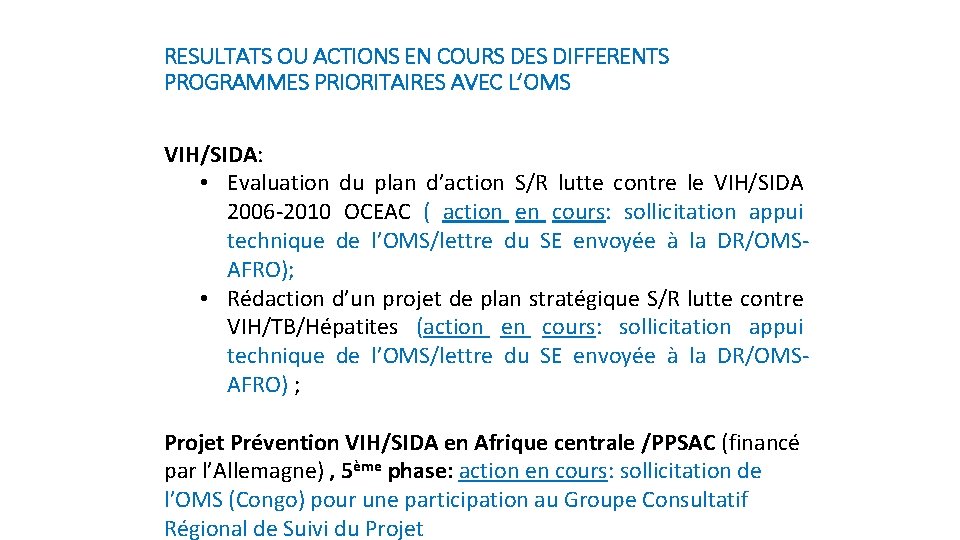 RESULTATS OU ACTIONS EN COURS DES DIFFERENTS PROGRAMMES PRIORITAIRES AVEC L'OMS

VIH/SIDA:

• Evaluation du plan d'action S/R lutte contre le VIH/SIDA 2006-2010 OCEAC ( action en cours: sollicitation appui technique de l'OMS/lettre du SE envoyée à la DR/OMS-AFRO);
• Rédaction d'un projet de plan stratégique S/R lutte contre VIH/TB/Hépatites (action en cours: sollicitation appui technique de l'OMS/lettre du SE envoyée à la DR/OMS-AFRO) ;

Projet Prévention VIH/SIDA en Afrique centrale /PPSAC (financé par l'Allemagne) , 5ème phase: action en cours: sollicitation de l'OMS (Congo) pour une participation au Groupe Consultatif Régional de Suivi du Projet